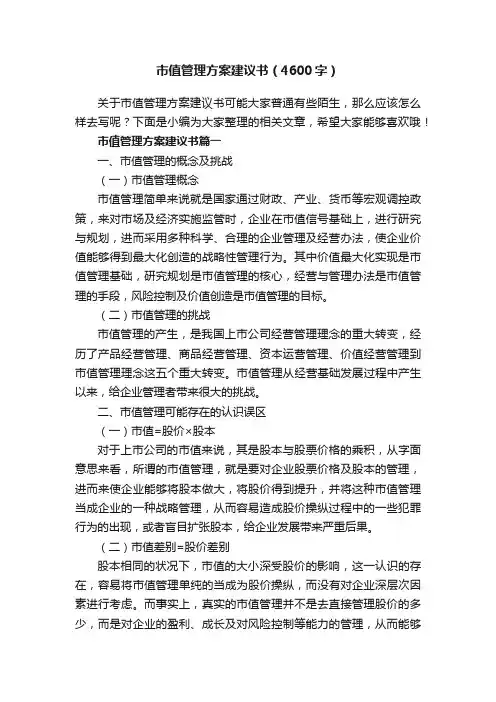 市值管理方案建议书（4600字）

关于市值管理方案建议书可能大家普通有些陌生，那么应该怎么样去写呢？下面是小编为大家整理的相关文章，希望大家能够喜欢哦！

市值管理方案建议书篇一

一、市值管理的概念及挑战

（一）市值管理概念

市值管理简单来说就是国家通过财政、产业、货币等宏观调控政策，来对市场及经济实施监管时，企业在市值信号基础上，进行研究与规划，进而采用多种科学、合理的企业管理及经营办法，使企业价值能够得到最大化创造的战略性管理行为。其中价值最大化实现是市值管理基础，研究规划是市值管理的核心，经营与管理办法是市值管理的手段，风险控制及价值创造是市值管理的目标。

（二）市值管理的挑战

市值管理的产生，是我国上市公司经营管理理念的重大转变，经历了产品经营管理、商品经营管理、资本运营管理、价值经营管理到市值管理理念这五个重大转变。市值管理从经营基础发展过程中产生以来，给企业管理者带来很大的挑战。

二、市值管理可能存在的认识误区

（一）市值=股价×股本

对于上市公司的市值来说，其是股本与股票价格的乘积，从字面意思来看，所谓的市值管理，就是要对企业股票价格及股本的管理，进而来使企业能够将股本做大，将股价得到提升，并将这种市值管理当成企业的一种战略管理，从而容易造成股价操纵过程中的一些犯罪行为的出现，或者盲目扩张股本，给企业发展带来严重后果。

（二）市值差别=股价差别

股本相同的状况下，市值的大小深受股价的影响，这一认识的存在，容易将市值管理单纯的当成为股价操纵，而没有对企业深层次因素进行考虑。而事实上，真实的市值管理并不是去直接管理股价的多少，而是对企业的盈利、成长及对风险控制等能力的管理，从而能够